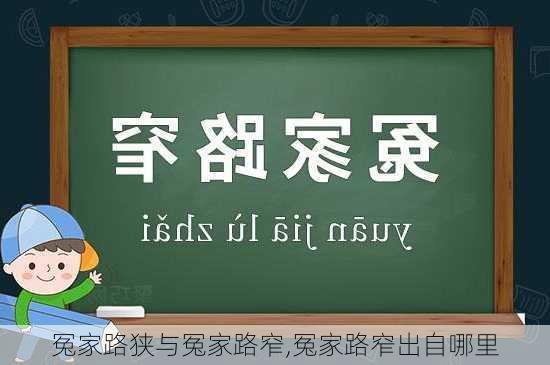 冤家路窄

yuān jiā lù zhǎi

冤家路狭与冤家路窄,冤家路窄出自哪里